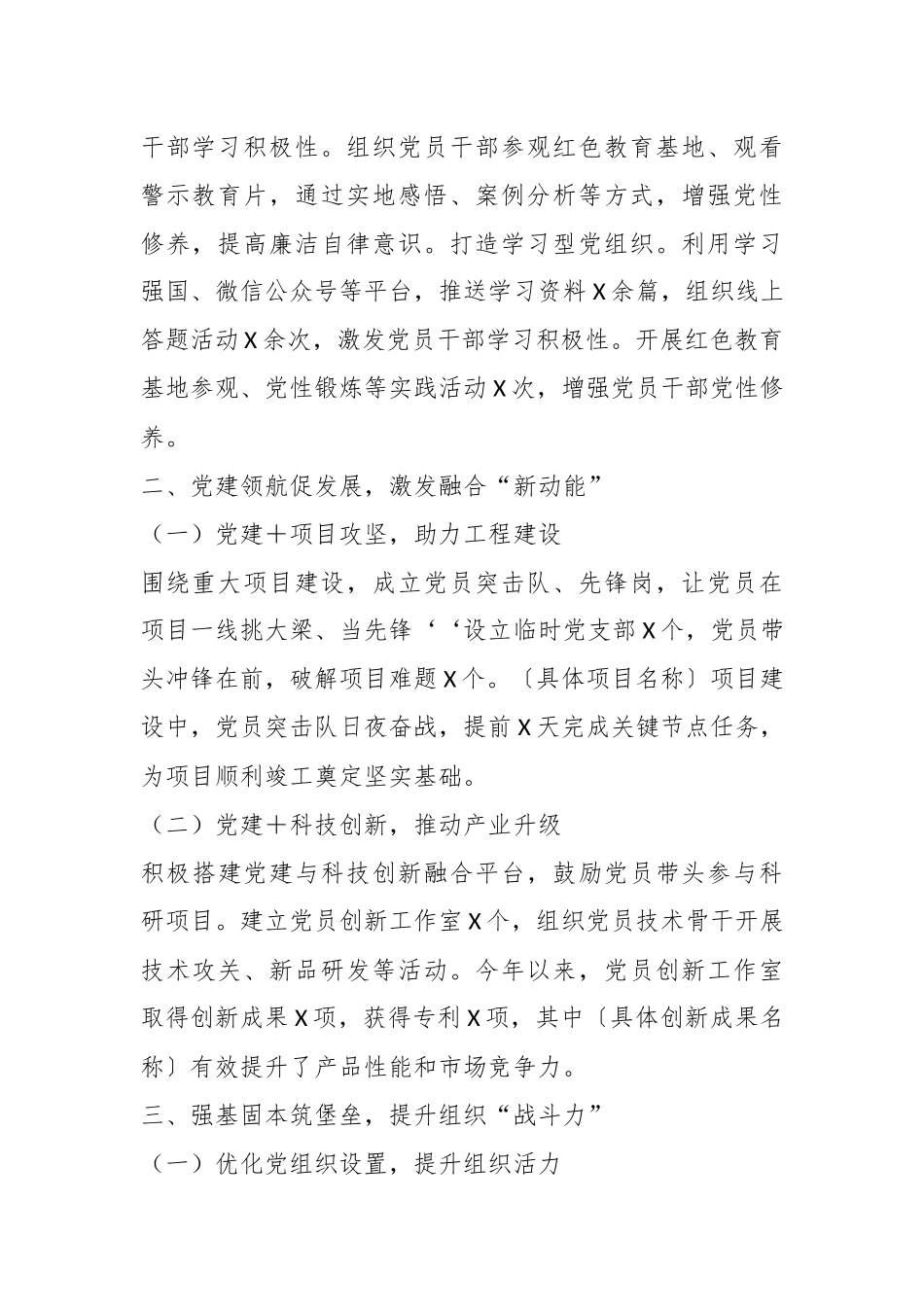 干部学习积极性。组织党员干部参观红色教育基地、观看警示教育片，通过实地感悟、案例分析等方式，增强党性修养，提高廉洁自律意识。打造学习型党组织。利用学习强国、微信公众号等平台，推送学习资料X余篇，组织线上答题活动X余次，激发党员干部学习积极性。开展红色教育基地参观、党性锻炼等实践活动X次，增强党员干部党性修养。

二、党建领航促发展，激发融合“新动能”

（一）党建＋项目攻坚，助力工程建设

围绕重大项目建设，成立党员突击队、先锋岗，让党员在项目一线挑大梁、当先锋‘‘设立临时党支部X个，党员带头冲锋在前，破解项目难题X个。〔具体项目名称〕项目建设中，党员突击队日夜奋战，提前X天完成关键节点任务，为项目顺利竣工奠定坚实基础。

（二）党建＋科技创新，推动产业升级

积极搭建党建与科技创新融合平台，鼓励党员带头参与科研项目。建立党员创新工作室X个，组织党员技术骨干开展技术攻关、新品研发等活动。今年以来，党员创新工作室取得创新成果X项，获得专利X项，其中〔具体创新成果名称〕有效提升了产品性能和市场竞争力。

三、强基固本筑堡垒，提升组织“战斗力”

（一）优化党组织设置，提升组织活力